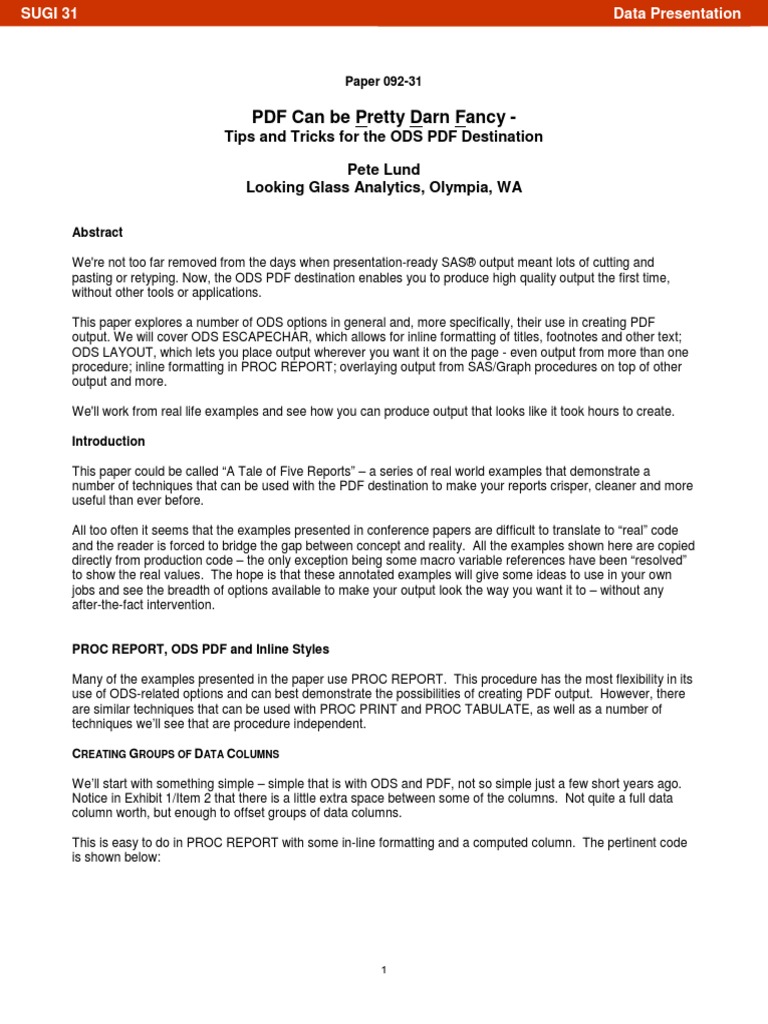 SUGI 31

Data Presentation

Paper 092-31

PDF Can be Pretty Darn Fancy -
Tips and Tricks for the ODS PDF Destination

Pete Lund
Looking Glass Analytics, Olympia, WA

Abstract

We're not too far removed from the days when presentation-ready SAS® output meant lots of cutting and pasting or retyping. Now, the ODS PDF destination enables you to produce high quality output the first time, without other tools or applications.

This paper explores a number of ODS options in general and, more specifically, their use in creating PDF output. We will cover ODS ESCAPECHAR, which allows for inline formatting of titles, footnotes and other text; ODS LAYOUT, which lets you place output wherever you want it on the page - even output from more than one procedure; inline formatting in PROC REPORT; overlaying output from SAS/Graph procedures on top of other output and more.

We'll work from real life examples and see how you can produce output that looks like it took hours to create.

Introduction

This paper could be called "A Tale of Five Reports" – a series of real world examples that demonstrate a number of techniques that can be used with the PDF destination to make your reports crisper, cleaner and more useful than ever before.

All too often it seems that the examples presented in conference papers are difficult to translate to "real" code and the reader is forced to bridge the gap between concept and reality. All the examples shown here are copied directly from production code – the only exception being some macro variable references have been "resolved" to show the real values. The hope is that these annotated examples will give some ideas to use in your own jobs and see the breadth of options available to make your output look the way you want it to – without any after-the-fact intervention.

PROC REPORT, ODS PDF and Inline Styles

Many of the examples presented in the paper use PROC REPORT. This procedure has the most flexibility in its use of ODS-related options and can best demonstrate the possibilities of creating PDF output. However, there are similar techniques that can be used with PROC PRINT and PROC TABULATE, as well as a number of techniques we'll see that are procedure independent.

CREATING GROUPS OF DATA COLUMNS

We'll start with something simple – simple that is with ODS and PDF, not so simple just a few short years ago. Notice in Exhibit 1/Item 2 that there is a little extra space between some of the columns. Not quite a full data column worth, but enough to offset groups of data columns.

This is easy to do in PROC REPORT with some in-line formatting and a computed column. The pertinent code is shown below:

1